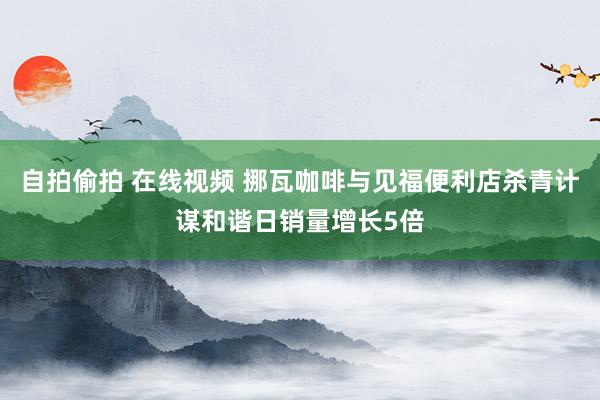 自拍偷拍 在线视频 挪瓦咖啡与见福便利店杀青计谋和谐日销量增长5倍